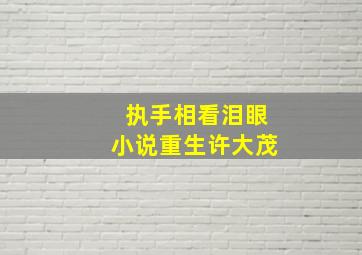 执手相看泪眼
小说重生许大茂